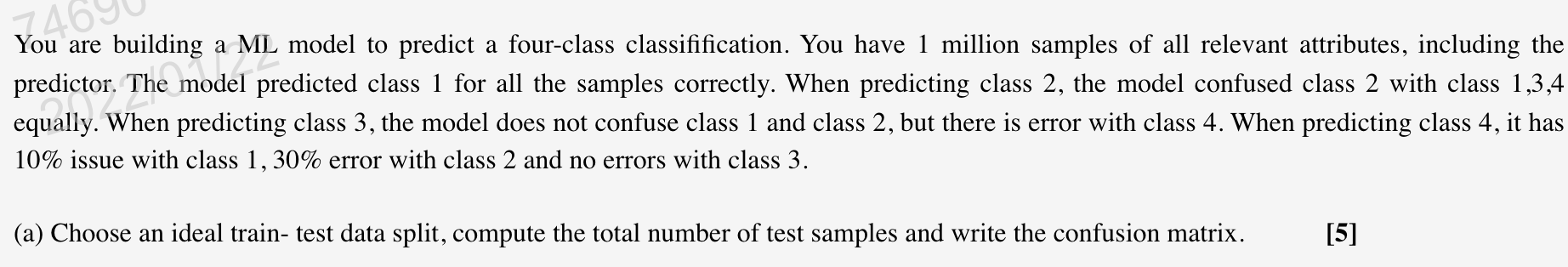 74690
2022/01/22

You are building a ML model to predict a four-class classifification. You have 1 million samples of all relevant attributes, including the predictor. The model predicted class 1 for all the samples correctly. When predicting class 2, the model confused class 2 with class 1,3,4 equally. When predicting class 3, the model does not confuse class 1 and class 2, but there is error with class 4. When predicting class 4, it has 10% issue with class 1, 30% error with class 2 and no errors with class 3.

(a) Choose an ideal train- test data split, compute the total number of test samples and write the confusion matrix. [5]